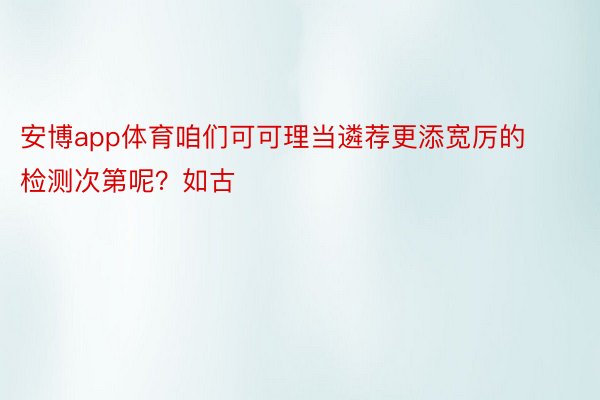 安博app体育咱们可可理当遴荐更添宽厉的检测次第呢？如古